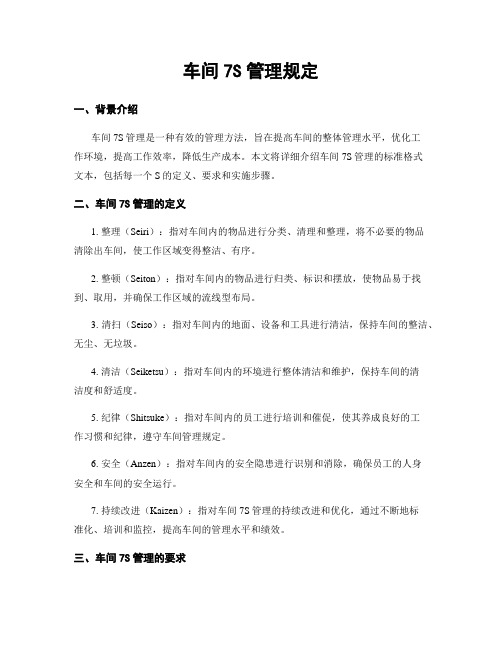 车间 7S 管理规定

一、背景介绍

车间 7S 管理是一种有效的管理方法，旨在提高车间的整体管理水平，优化工作环境，提高工作效率，降低生产成本。本文将详细介绍车间 7S 管理的标准格式文本，包括每一个 S 的定义、要求和实施步骤。

二、车间 7S 管理的定义

1. 整理（Seiri）：指对车间内的物品进行分类、清理和整理，将不必要的物品清除出车间，使工作区域变得整洁、有序。

2. 整顿（Seiton）：指对车间内的物品进行归类、标识和摆放，使物品易于找到、取用，并确保工作区域的流线型布局。

3. 清扫（Seiso）：指对车间内的地面、设备和工具进行清洁，保持车间的整洁、无尘、无垃圾。

4. 清洁（Seiketsu）：指对车间内的环境进行整体清洁和维护，保持车间的清洁度和舒适度。

5. 纪律（Shitsuke）：指对车间内的员工进行培训和催促，使其养成良好的工作习惯和纪律，遵守车间管理规定。

6. 安全（Anzen）：指对车间内的安全隐患进行识别和消除，确保员工的人身安全和车间的安全运行。

7. 持续改进（Kaizen）：指对车间 7S 管理的持续改进和优化，通过不断地标准化、培训和监控，提高车间的管理水平和绩效。

三、车间 7S 管理的要求